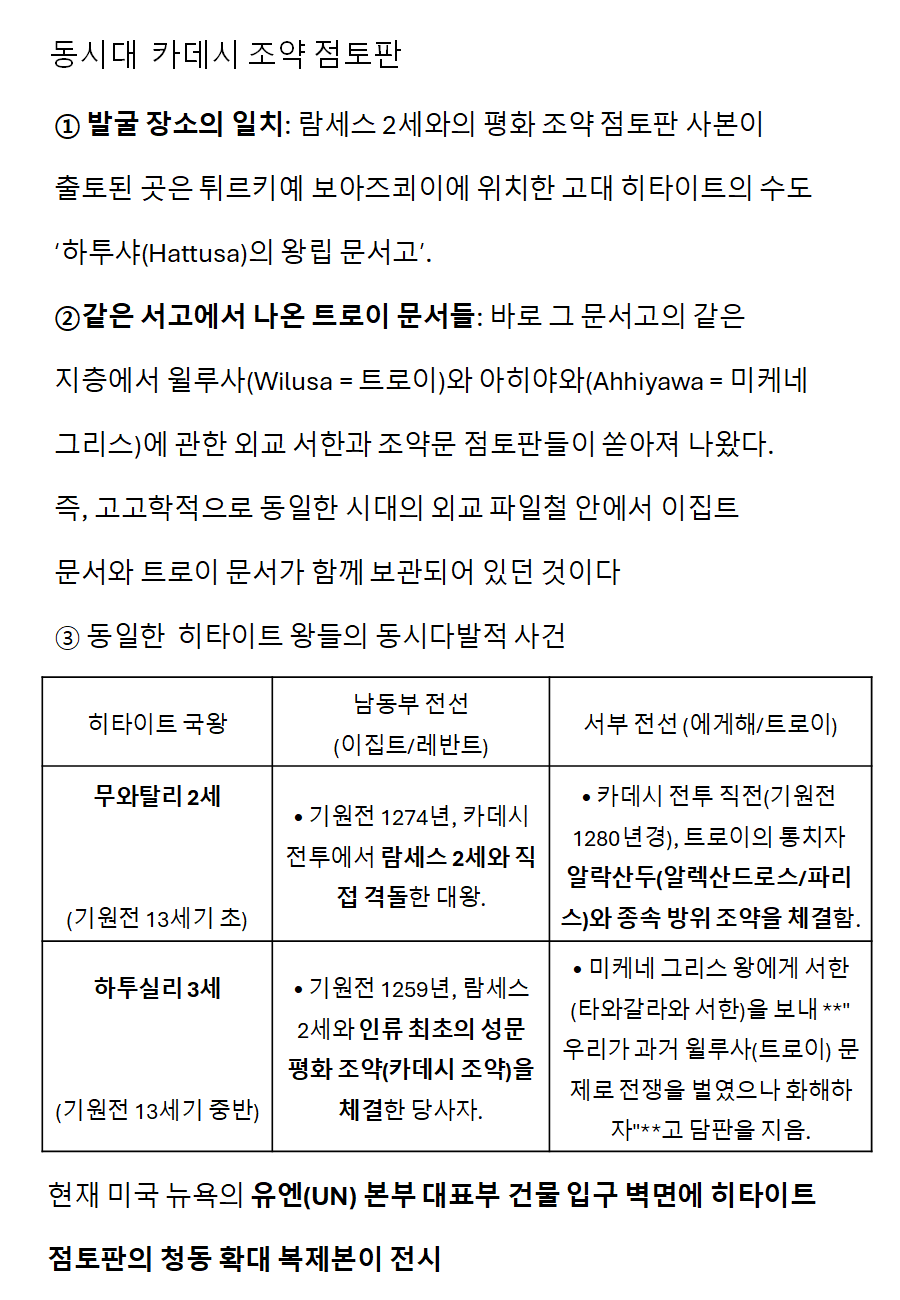 동시대 카데시 조약 점토판

① 발굴 장소의 일치: 람세스 2세와의 평화 조약 점토판 사본이 출토된 곳은 튀르키예 보아즈쾨이에 위치한 고대 히타이트의 수도 '하투샤(Hattusa)의 왕립 문서고'.

②같은 서고에서 나온 트로이 문서들: 바로 그 문서고의 같은 지층에서 윌루사(Wilusa = 트로이)와 아히야와(Ahhiyawa = 미케네 그리스)에 관한 외교 서한과 조약문 점토판들이 쏟아져 나왔다. 즉, 고고학적으로 동일한 시대의 외교 파일철 안에서 이집트 문서와 트로이 문서가 함께 보관되어 있던 것이다

③ 동일한 히타이트 왕들의 동시다발적 사건

| 히타이트 국왕 | 남동부 전선 (이집트/레반트) | 서부 전선 (에게해/트로이) |
|---|---|---|
| 무와탈리 2세 (기원전 13세기 초) | • 기원전 1274년, 카데시 전투에서 람세스 2세와 직접 격돌한 대왕. | • 카데시 전투 직전(기원전 1280년경), 트로이의 통치자 알락산두(알렉산드로스/파리스)와 종속 방위 조약을 체결함. |
| 하투실리 3세 (기원전 13세기 중반) | • 기원전 1259년, 람세스 2세와 인류 최초의 성문 평화 조약(카데시 조약)을 체결한 당사자. | • 미케네 그리스 왕에게 서한(타와갈라와 서한)을 보내 **"우리가 과거 윌루사(트로이) 문제로 전쟁을 벌였으나 화해하자"**고 담판을 지음. |

현재 미국 뉴욕의 유엔(UN) 본부 대표부 건물 입구 벽면에 히타이트 점토판의 청동 확대 복제본이 전시